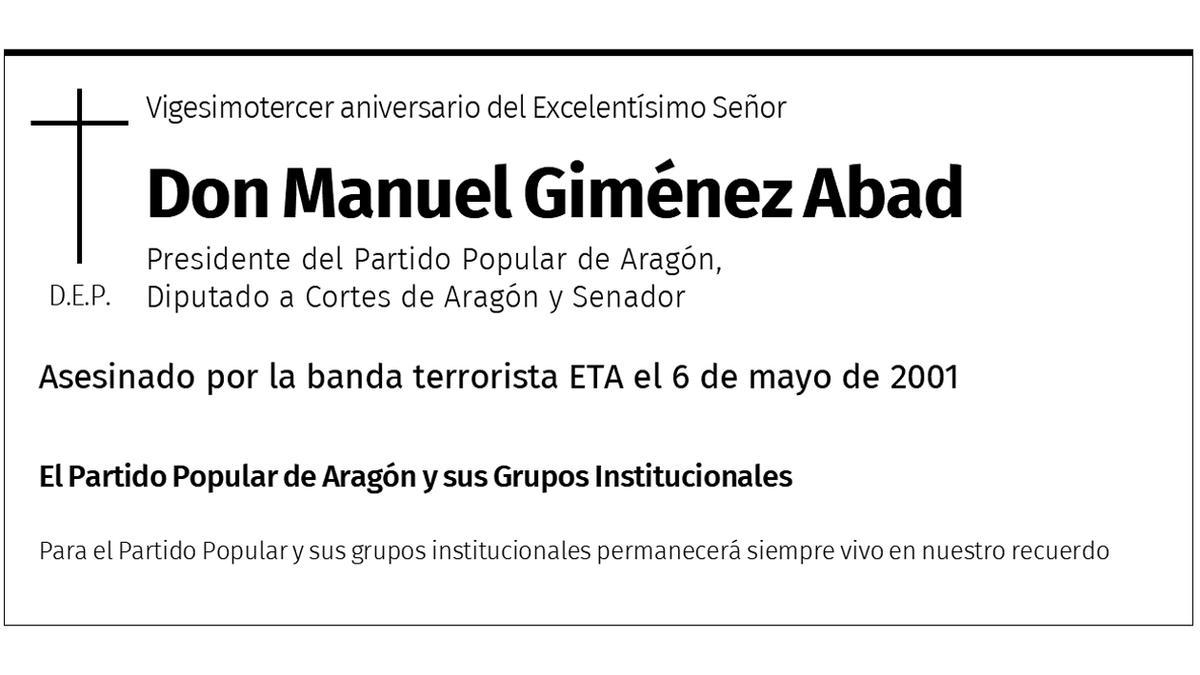 Vigesimotercer aniversario del Excelentísimo Señor

Don Manuel Giménez Abad

Presidente del Partido Popular de Aragón,
Diputado a Cortes de Aragón y Senador

D.E.P.

Asesinado por la banda terrorista ETA el 6 de mayo de 2001

El Partido Popular de Aragón y sus Grupos Institucionales

Para el Partido Popular y sus grupos institucionales permanecerá siempre vivo en nuestro recuerdo